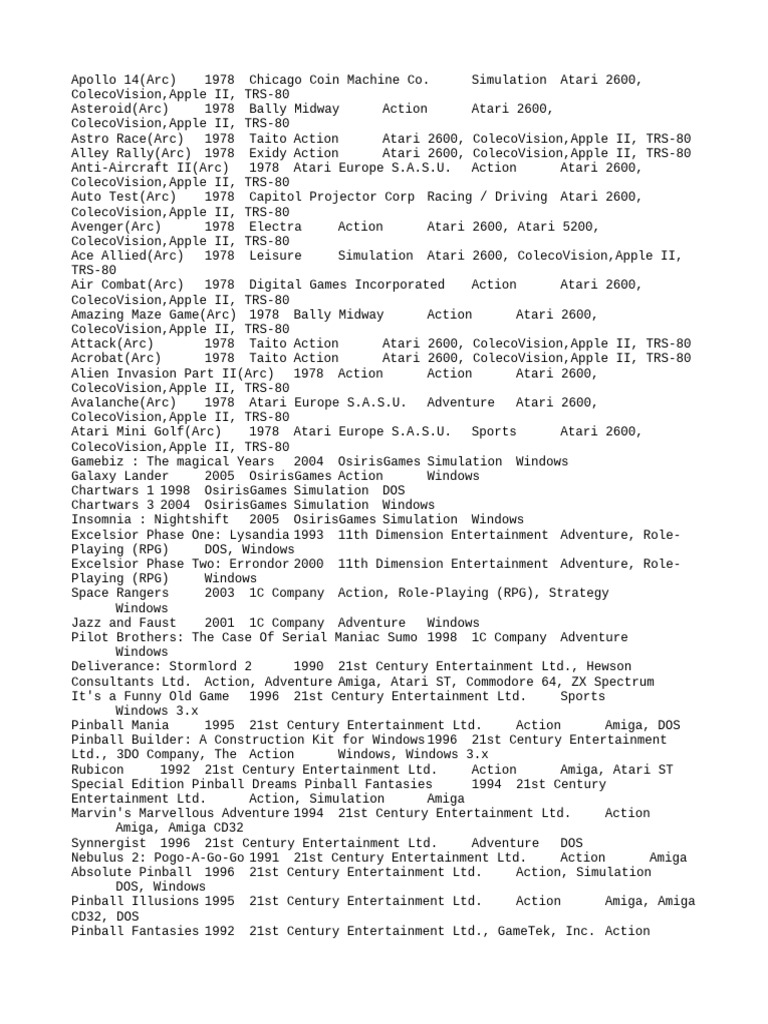 Apollo 14(Arc) 1978 Chicago Coin Machine Co. Simulation Atari 2600, ColecoVision,Apple II, TRS-80
Asteroid(Arc) 1978 Bally Midway Action Atari 2600, ColecoVision,Apple II, TRS-80
Astro Race(Arc) 1978 Taito Action Atari 2600, ColecoVision,Apple II, TRS-80
Alley Rally(Arc) 1978 Exidy Action Atari 2600, ColecoVision,Apple II, TRS-80
Anti-Aircraft II(Arc) 1978 Atari Europe S.A.S.U. Action Atari 2600, ColecoVision,Apple II, TRS-80
Auto Test(Arc) 1978 Capitol Projector Corp Racing / Driving Atari 2600, ColecoVision,Apple II, TRS-80
Avenger(Arc) 1978 Electra Action Atari 2600, Atari 5200, ColecoVision,Apple II, TRS-80
Ace Allied(Arc) 1978 Leisure Simulation Atari 2600, ColecoVision,Apple II, TRS-80
Air Combat(Arc) 1978 Digital Games Incorporated Action Atari 2600, ColecoVision,Apple II, TRS-80
Amazing Maze Game(Arc) 1978 Bally Midway Action Atari 2600, ColecoVision,Apple II, TRS-80
Attack(Arc) 1978 Taito Action Atari 2600, ColecoVision,Apple II, TRS-80
Acrobat(Arc) 1978 Taito Action Atari 2600, ColecoVision,Apple II, TRS-80
Alien Invasion Part II(Arc) 1978 Action Action Atari 2600, ColecoVision,Apple II, TRS-80
Avalanche(Arc) 1978 Atari Europe S.A.S.U. Adventure Atari 2600, ColecoVision,Apple II, TRS-80
Atari Mini Golf(Arc) 1978 Atari Europe S.A.S.U. Sports Atari 2600, ColecoVision,Apple II, TRS-80
Gamebiz : The magical Years 2004 OsirisGames Simulation Windows
Galaxy Lander 2005 OsirisGames Action Windows
Chartwars 1 1998 OsirisGames Simulation DOS
Chartwars 3 2004 OsirisGames Simulation Windows
Insomnia : Nightshift 2005 OsirisGames Simulation Windows
Excelsior Phase One: Lysandia 1993 11th Dimension Entertainment Adventure, Role-Playing (RPG) DOS, Windows
Excelsior Phase Two: Errondor 2000 11th Dimension Entertainment Adventure, Role-Playing (RPG) Windows
Space Rangers 2003 1C Company Action, Role-Playing (RPG), Strategy Windows
Jazz and Faust 2001 1C Company Adventure Windows
Pilot Brothers: The Case Of Serial Maniac Sumo 1998 1C Company Adventure Windows
Deliverance: Stormlord 2 1990 21st Century Entertainment Ltd., Hewson Consultants Ltd. Action, Adventure Amiga, Atari ST, Commodore 64, ZX Spectrum
It's a Funny Old Game 1996 21st Century Entertainment Ltd. Sports Windows 3.x
Pinball Mania 1995 21st Century Entertainment Ltd. Action Amiga, DOS
Pinball Builder: A Construction Kit for Windows 1996 21st Century Entertainment Ltd., 3DO Company, The Action Windows, Windows 3.x
Rubicon 1992 21st Century Entertainment Ltd. Action Amiga, Atari ST
Special Edition Pinball Dreams Pinball Fantasies 1994 21st Century Entertainment Ltd. Action, Simulation Amiga
Marvin's Marvellous Adventure 1994 21st Century Entertainment Ltd. Action Amiga, Amiga CD32
Synnergist 1996 21st Century Entertainment Ltd. Adventure DOS
Nebulus 2: Pogo-A-Go-Go 1991 21st Century Entertainment Ltd. Action Amiga
Absolute Pinball 1996 21st Century Entertainment Ltd. Action, Simulation DOS, Windows
Pinball Illusions 1995 21st Century Entertainment Ltd. Action Amiga, Amiga CD32, DOS
Pinball Fantasies 1992 21st Century Entertainment Ltd., GameTek, Inc. Action